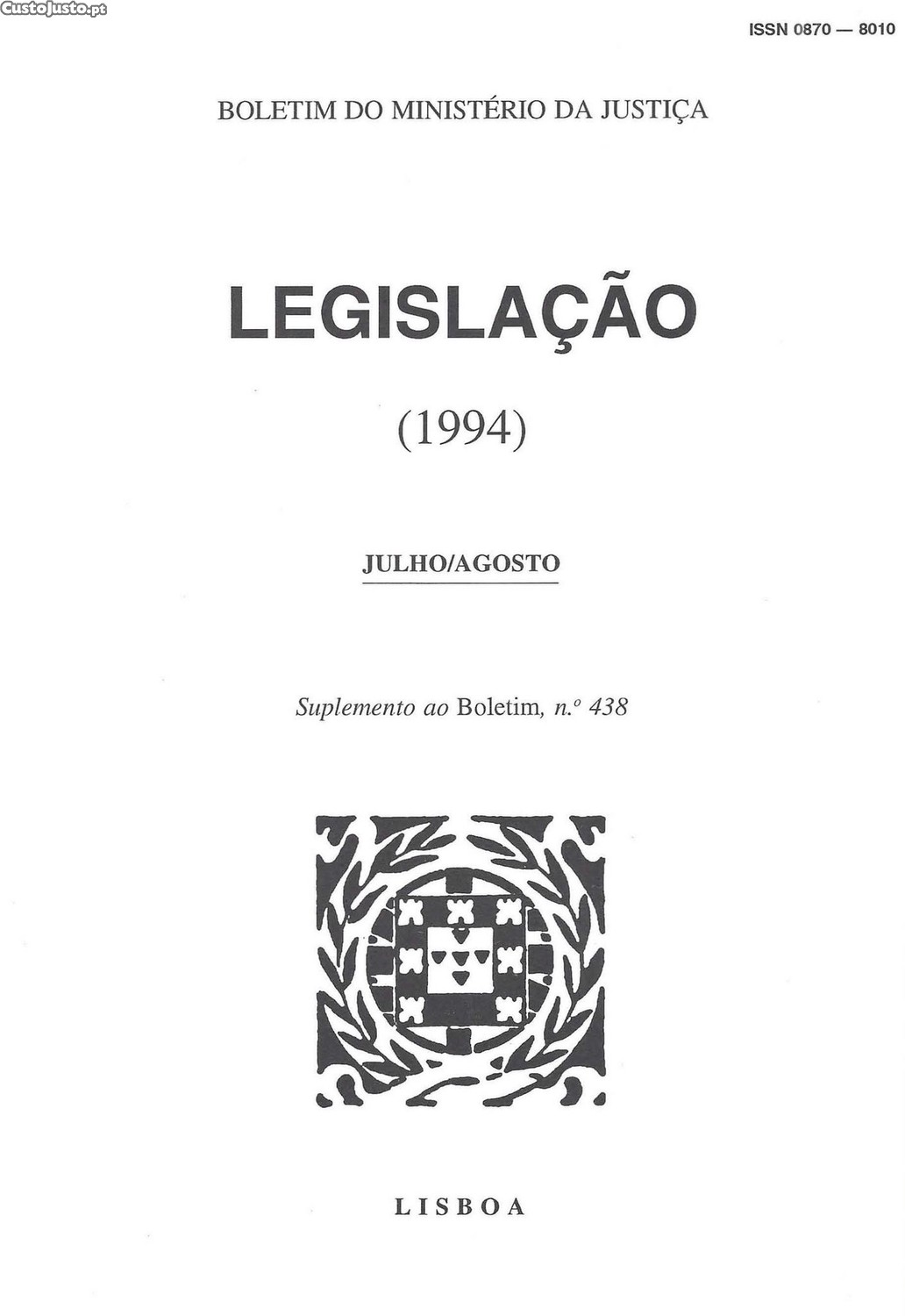 ISSN 0870 — 8010

BOLETIM DO MINISTÉRIO DA JUSTIÇA

LEGISLAÇÃO

(1994)

JULHO/AGOSTO

Suplemento ao Boletim, n.º 438

LISBOA

CustoJusto.pt